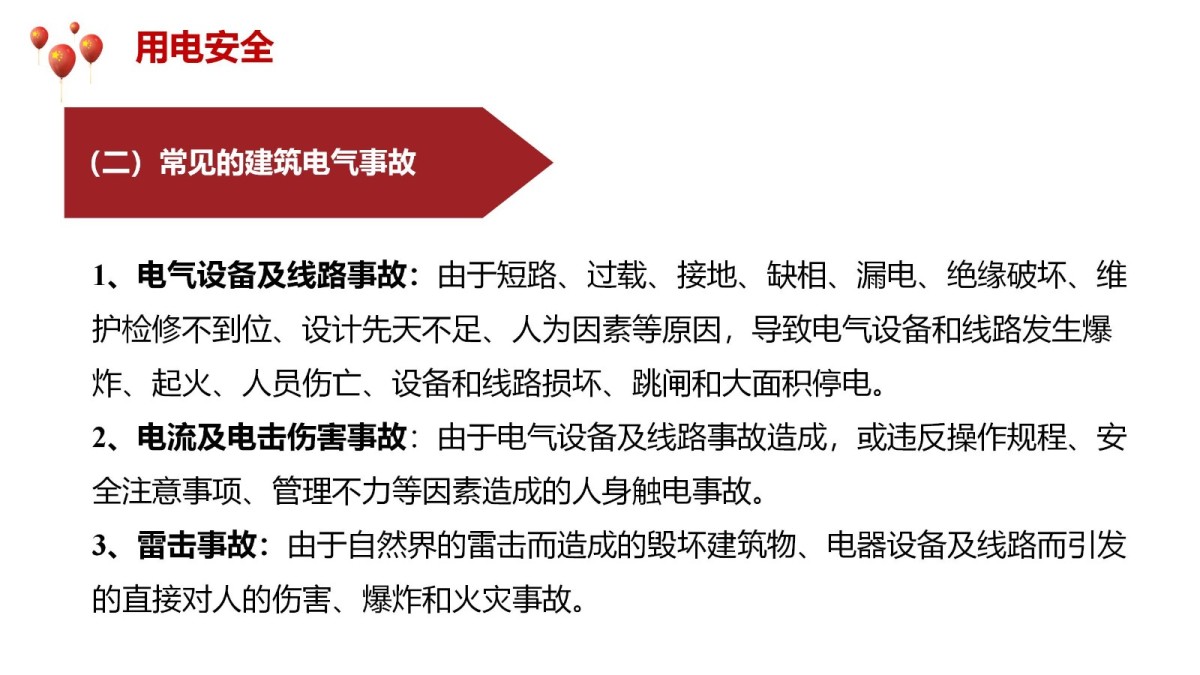 用电安全

（二）常见的建筑电气事故

1、电气设备及线路事故：由于短路、过载、接地、缺相、漏电、绝缘破坏、维护检修不到位、设计先天不足、人为因素等原因，导致电气设备和线路发生爆炸、起火、人员伤亡、设备和线路损坏、跳闸和大面积停电。
2、电流及电击伤害事故：由于电气设备及线路事故造成，或违反操作规程、安全注意事项、管理不力等因素造成的人身触电事故。
3、雷击事故：由于自然界的雷击而造成的毁坏建筑物、电器设备及线路而引发的直接对人的伤害、爆炸和火灾事故。